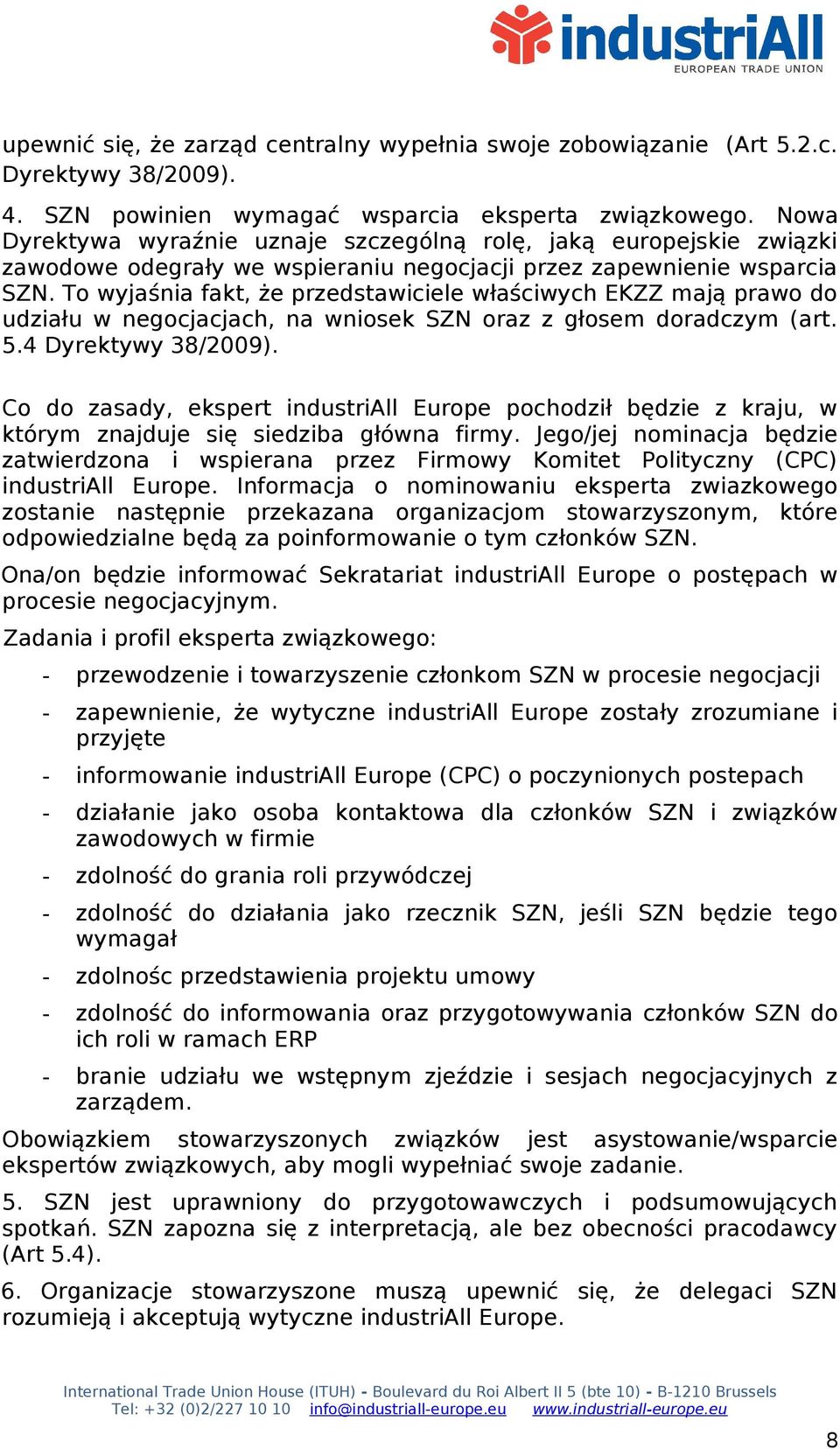 industriAll
EUROPEAN TRADE UNION

upewnić się, że zarząd centralny wypełnia swoje zobowiązanie (Art 5.2.c. Dyrektywy 38/2009).

4. SZN powinien wymagać wsparcia eksperta związkowego. Nowa Dyrektywa wyraźnie uznaje szczególną rolę, jaką europejskie związki zawodowe odegrały we wspieraniu negocjacji przez zapewnienie wsparcia SZN. To wyjaśnia fakt, że przedstawiciele właściwych EKZZ mają prawo do udziału w negocjacjach, na wniosek SZN oraz z głosem doradczym (art. 5.4 Dyrektywy 38/2009).

Co do zasady, ekspert industriAll Europe pochodził będzie z kraju, w którym znajduje się siedziba główna firmy. Jego/jej nominacja będzie zatwierdzona i wspierana przez Firmowy Komitet Polityczny (CPC) industriAll Europe. Informacja o nominowaniu eksperta zwiazkowego zostanie następnie przekazana organizacjom stowarzyszonym, które odpowiedzialne będą za poinformowanie o tym członków SZN.

Ona/on będzie informować Sekratariat industriAll Europe o postępach w procesie negocjacyjnym.

Zadania i profil eksperta związkowego:

- przewodzenie i towarzyszenie członkom SZN w procesie negocjacji
- zapewnienie, że wytyczne industriAll Europe zostały zrozumiane i przyjęte
- informowanie industriAll Europe (CPC) o poczynionych postepach
- działanie jako osoba kontaktowa dla członków SZN i związków zawodowych w firmie
- zdolność do grania roli przywódczej
- zdolność do działania jako rzecznik SZN, jeśli SZN będzie tego wymagał
- zdolnośc przedstawienia projektu umowy
- zdolność do informowania oraz przygotowywania członków SZN do ich roli w ramach ERP
- branie udziału we wstępnym zjeździe i sesjach negocjacyjnych z zarządem.

Obowiązkiem stowarzyszonych związków jest asystowanie/wsparcie ekspertów związkowych, aby mogli wypełniać swoje zadanie.

5. SZN jest uprawniony do przygotowawczych i podsumowujących spotkań. SZN zapozna się z interpretacją, ale bez obecności pracodawcy (Art 5.4).

6. Organizacje stowarzyszone muszą upewnić się, że delegaci SZN rozumieją i akceptują wytyczne industriAll Europe.

International Trade Union House (ITUH) - Boulevard du Roi Albert II 5 (bte 10) - B-1210 Brussels
Tel: +32 (0)2/227 10 10 info@industriall-europe.eu www.industriall-europe.eu

8